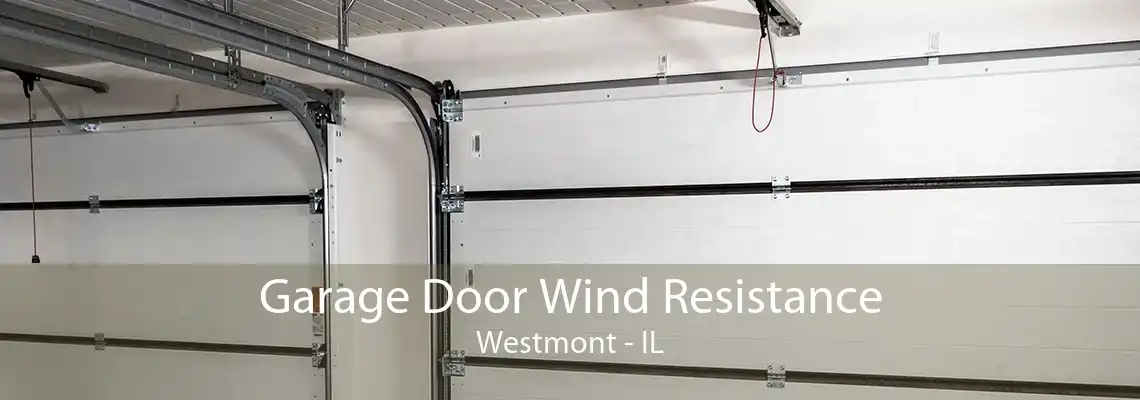 Garage Door Wind Resistance
Westmont - IL